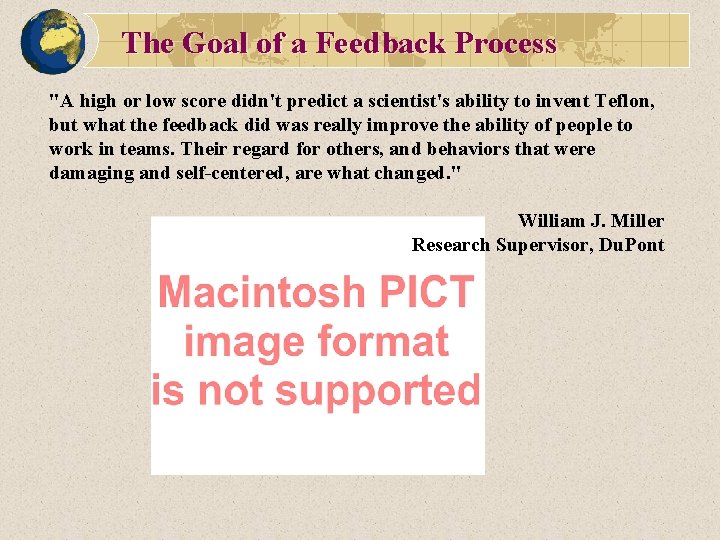 The Goal of a Feedback Process

"A high or low score didn't predict a scientist's ability to invent Teflon, but what the feedback did was really improve the ability of people to work in teams. Their regard for others, and behaviors that were damaging and self-centered, are what changed."

William J. Miller
Research Supervisor, DuPont

Macintosh PICT
image format
is not supported